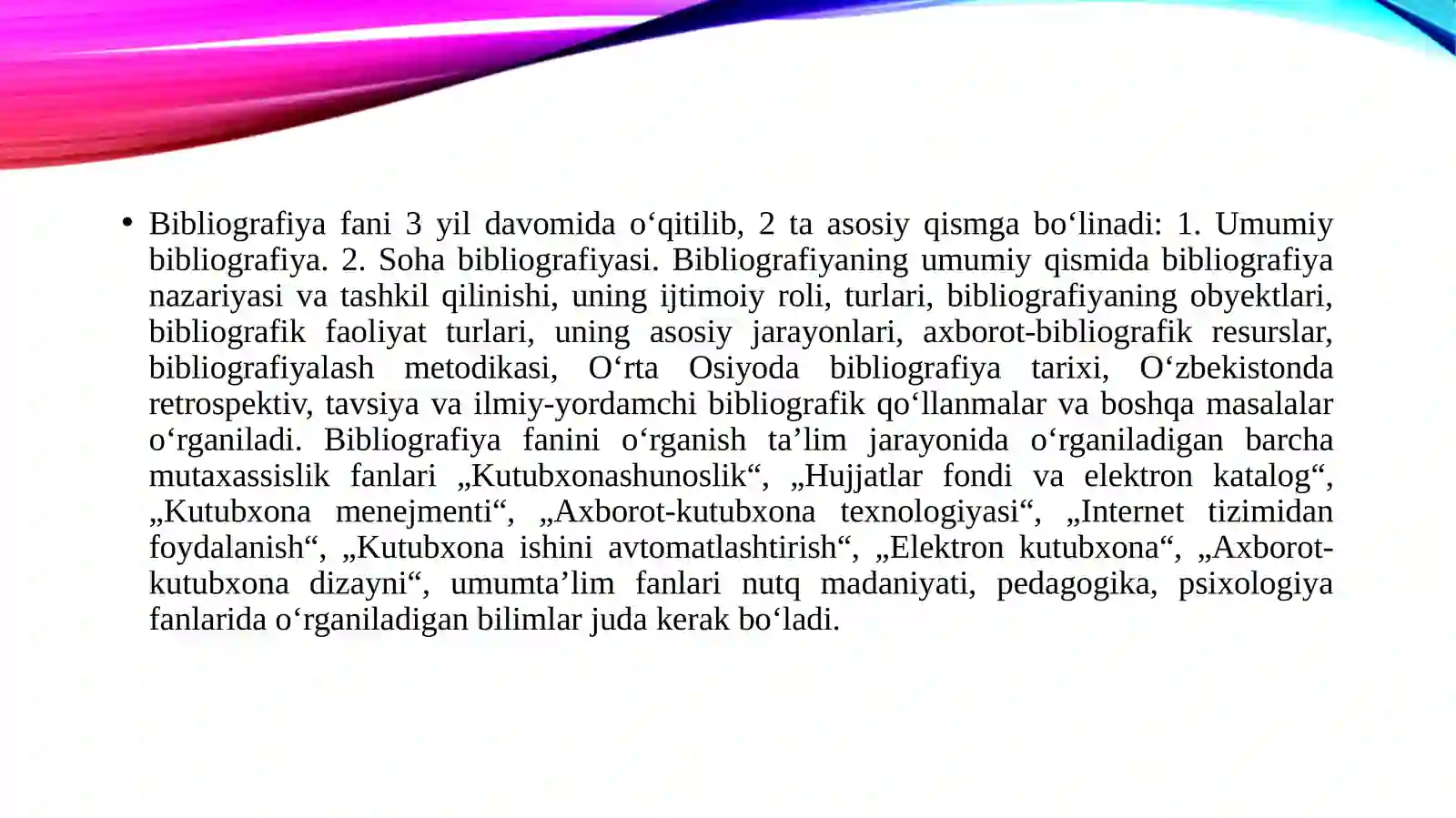 • Bibliografiya fani 3 yil davomida o‘qitilib, 2 ta asosiy qismga bo‘linadi: 1. Umumiy bibliografiya. 2. Soha bibliografiyasi. Bibliografiyaning umumiy qismida bibliografiya nazariyasi va tashkil qilinishi, uning ijtimoiy roli, turlari, bibliografiyaning obyektlari, bibliografik faoliyat turlari, uning asosiy jarayonlari, axborot-bibliografik resurslar, bibliografiyalash metodikasi, O‘rta Osiyoda bibliografiya tarixi, O‘zbekistonda retrospektiv, tavsiya va ilmiy-yordamchi bibliografik qo‘llanmalar va boshqa masalalar o‘rganiladi. Bibliografiya fanini o‘rganish ta’lim jarayonida o‘rganiladigan barcha mutaxassislik fanlari „Kutubxonashunoslik“, „Hujjatlar fondi va elektron katalog“, „Kutubxona menejmenti“, „Axborot-kutubxona texnologiyasi“, „Internet tizimidan foydalanish“, „Kutubxona ishini avtomatlashtirish“, „Elektron kutubxona“, „Axborot-kutubxona dizayni“, umumta’lim fanlari nutq madaniyati, pedagogika, psixologiya fanlarida o‘rganiladigan bilimlar juda kerak bo‘ladi.